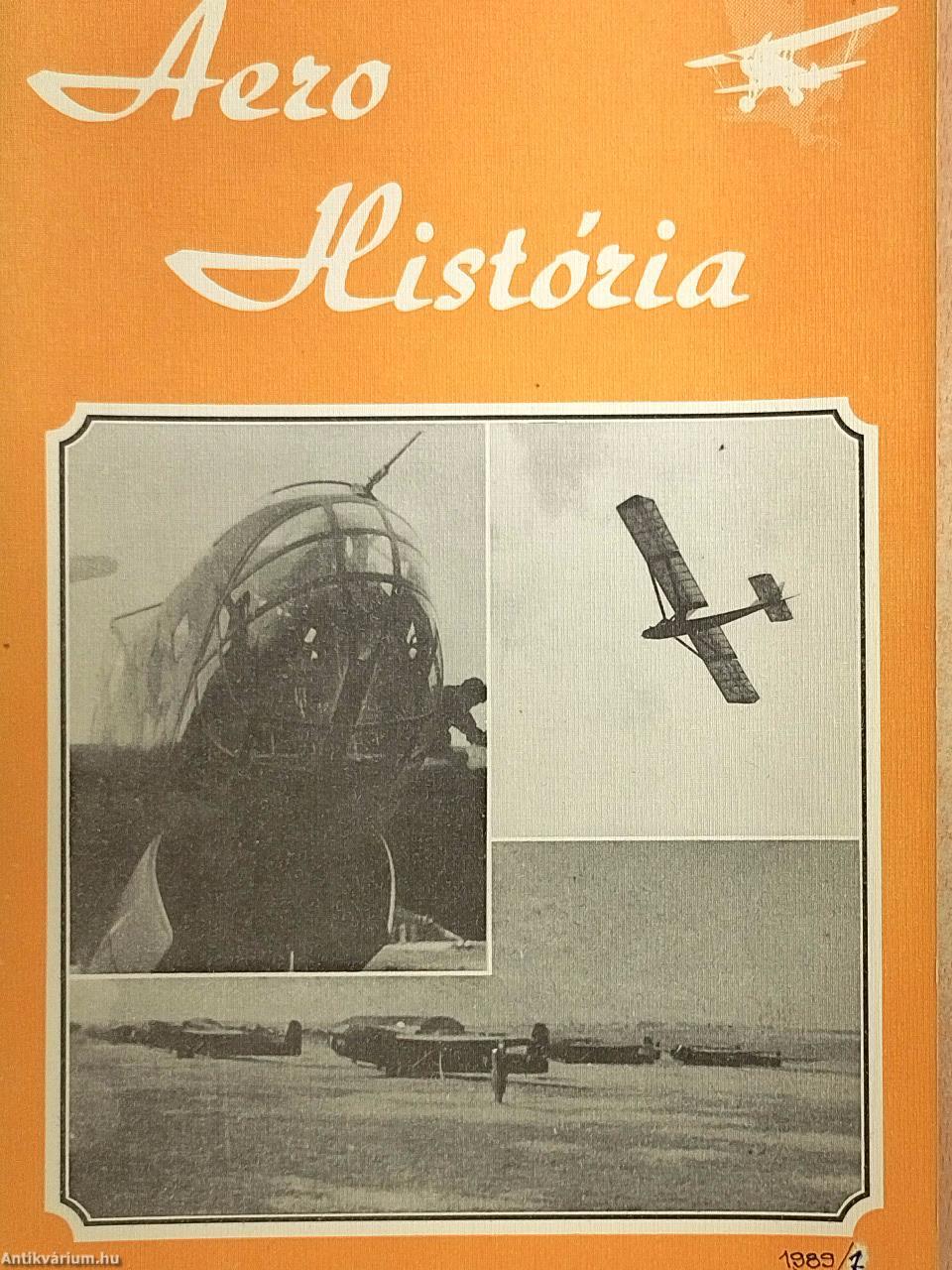 Aero
História

1989/1

Antikvárium.hu